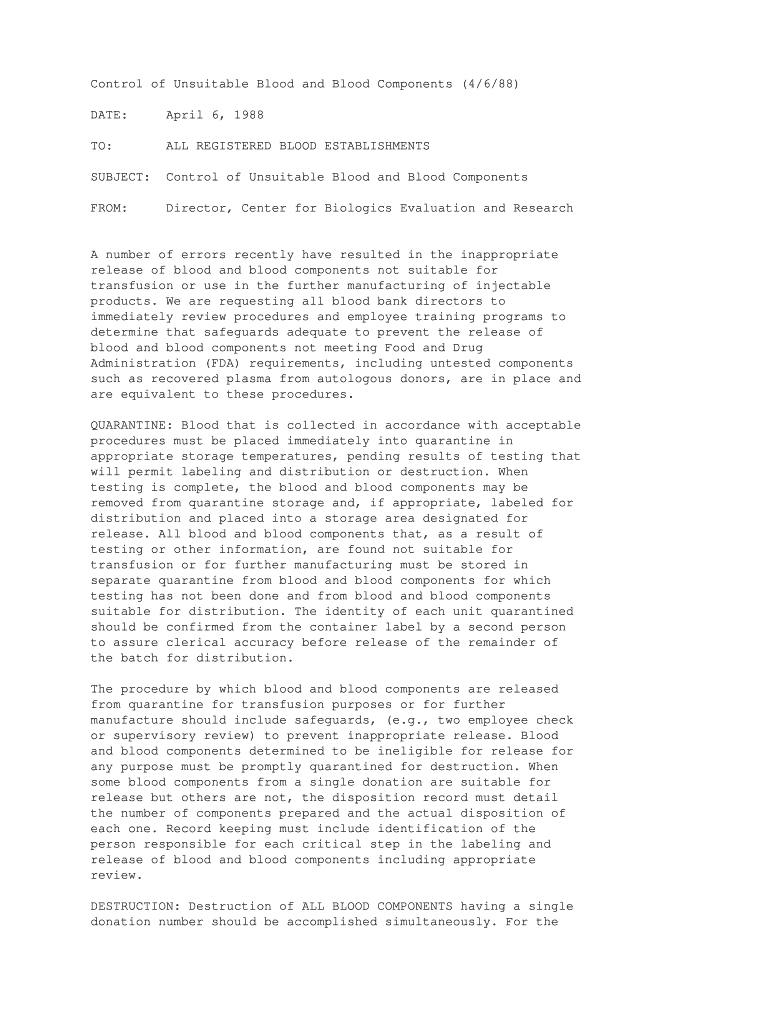 Control of Unsuitable Blood and Blood Components (4/6/88)

DATE: April 6, 1988

TO: ALL REGISTERED BLOOD ESTABLISHMENTS

SUBJECT: Control of Unsuitable Blood and Blood Components

FROM: Director, Center for Biologics Evaluation and Research

A number of errors recently have resulted in the inappropriate release of blood and blood components not suitable for transfusion or use in the further manufacturing of injectable products. We are requesting all blood bank directors to immediately review procedures and employee training programs to determine that safeguards adequate to prevent the release of blood and blood components not meeting Food and Drug Administration (FDA) requirements, including untested components such as recovered plasma from autologous donors, are in place and are equivalent to these procedures.

QUARANTINE: Blood that is collected in accordance with acceptable procedures must be placed immediately into quarantine in appropriate storage temperatures, pending results of testing that will permit labeling and distribution or destruction. When testing is complete, the blood and blood components may be removed from quarantine storage and, if appropriate, labeled for distribution and placed into a storage area designated for release. All blood and blood components that, as a result of testing or other information, are found not suitable for transfusion or for further manufacturing must be stored in separate quarantine from blood and blood components for which testing has not been done and from blood and blood components suitable for distribution. The identity of each unit quarantined should be confirmed from the container label by a second person to assure clerical accuracy before release of the remainder of the batch for distribution.

The procedure by which blood and blood components are released from quarantine for transfusion purposes or for further manufacture should include safeguards, (e.g., two employee check or supervisory review) to prevent inappropriate release. Blood and blood components determined to be ineligible for release for any purpose must be promptly quarantined for destruction. When some blood components from a single donation are suitable for release but others are not, the disposition record must detail the number of components prepared and the actual disposition of each one. Record keeping must include identification of the person responsible for each critical step in the labeling and release of blood and blood components including appropriate review.

DESTRUCTION: Destruction of ALL BLOOD COMPONENTS having a single donation number should be accomplished simultaneously. For the